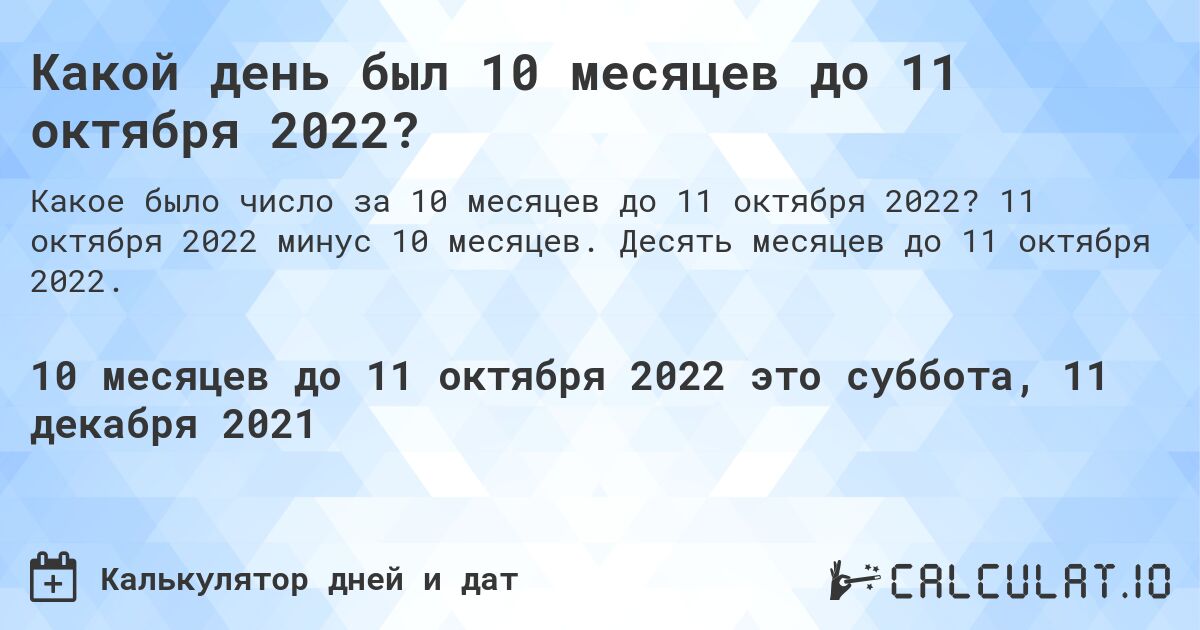 Какой день был 10 месяцев до 11 октября 2022?

Какое было число за 10 месяцев до 11 октября 2022? 11 октября 2022 минус 10 месяцев. Десять месяцев до 11 октября 2022.

10 месяцев до 11 октября 2022 это суббота, 11 декабря 2021

Калькулятор дней и дат

CALCULAT.IO